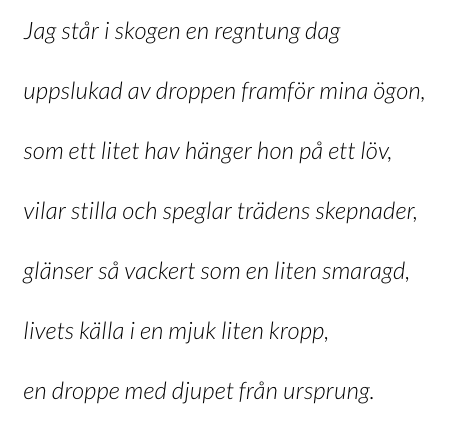 Jag står i skogen en regntung dag

uppslukad av droppen framför mina ögon,

som ett litet hav hänger hon på ett löv,

vilar stilla och speglar trädens skepnader,

glänser så vackert som en liten smaragd,

livets källa i en mjuk liten kropp,

en droppe med djupet från ursprung.